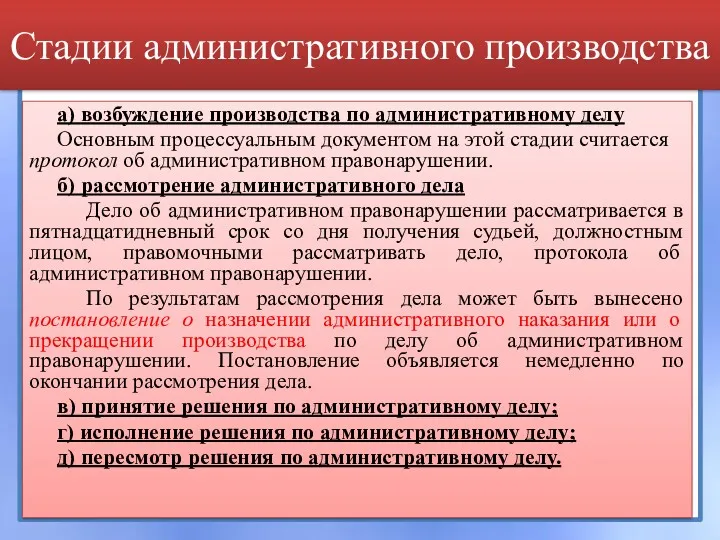 Стадии административного производства

а) возбуждение производства по административному делу

Основным процессуальным документом на этой стадии считается протокол об административном правонарушении.

б) рассмотрение административного дела

Дело об административном правонарушении рассматривается в пятнадцатидневный срок со дня получения судьей, должностным лицом, правомочными рассматривать дело, протокола об административном правонарушении.

По результатам рассмотрения дела может быть вынесено постановление о назначении административного наказания или о прекращении производства по делу об административном правонарушении. Постановление объявляется немедленно по окончании рассмотрения дела.

в) принятие решения по административному делу;

г) исполнение решения по административному делу;

д) пересмотр решения по административному делу.